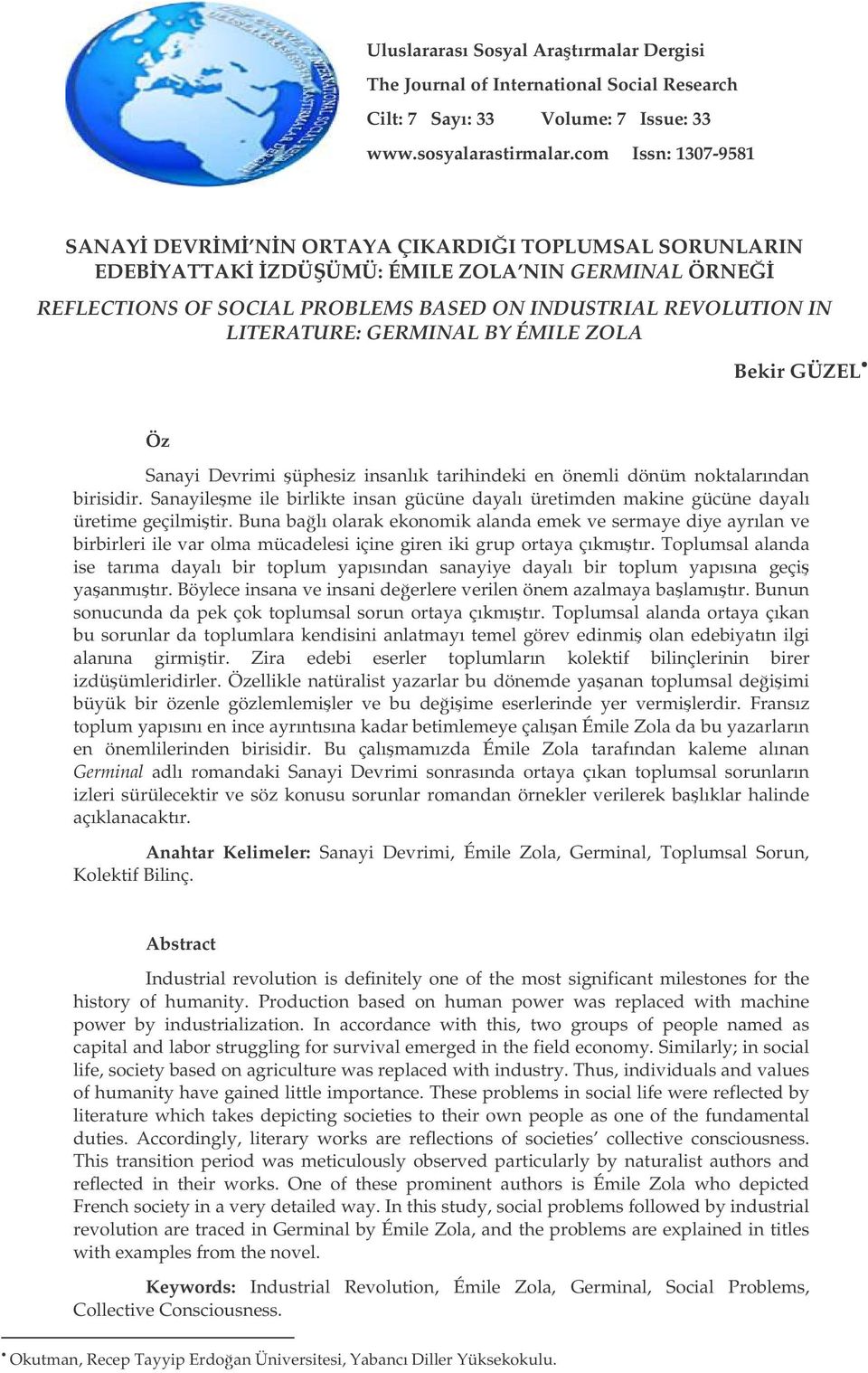 Uluslararası Sosyal Araştırmalar Dergisi
The Journal of International Social Research
Cilt: 7 Sayı: 33 Volume: 7 Issue: 33
www.sosyalarastirmalar.com Issn: 1307-9581

SANAYİ DEVRİMİ'NİN ORTAYA ÇIKARDIĞI TOPLUMSAL SORUNLARIN EDEBİYATTAKİ İZDÜŞÜMÜ: ÉMILE ZOLA'NIN GERMINAL ÖRNEĞİ

REFLECTIONS OF SOCIAL PROBLEMS BASED ON INDUSTRIAL REVOLUTION IN LITERATURE: GERMINAL BY ÉMILE ZOLA

Bekir GÜZEL•

Öz

Sanayi Devrimi şüphesiz insanlık tarihindeki en önemli dönüm noktalarından birisidir. Sanayileşme ile birlikte insan gücüne dayalı üretimden makine gücüne dayalı üretime geçilmiştir. Buna bağlı olarak ekonomik alanda emek ve sermaye diye ayrılan ve birbirleri ile var olma mücadelesi içine giren iki grup ortaya çıkmıştır. Toplumsal alanda ise tarıma dayalı bir toplum yapısından sanayiye dayalı bir toplum yapısına geçiş yaşanmıştır. Böylece insana ve insani değerlere verilen önem azalmaya başlamıştır. Bunun sonucunda da pek çok toplumsal sorun ortaya çıkmıştır. Toplumsal alanda ortaya çıkan bu sorunlar da toplumlara kendisini anlatmayı temel görev edinmiş olan edebiyatın ilgi alanına girmiştir. Zira edebi eserler toplumların kolektif bilinçlerinin birer izdüşümleridirler. Özellikle natüralist yazarlar bu dönemde yaşanan toplumsal değişimi büyük bir özenle gözlemlemişler ve bu değişime eserlerinde yer vermişlerdir. Fransız toplum yapısını en ince ayrıntısına kadar betimlemeye çalışan Émile Zola da bu yazarların en önemlilerinden birisidir. Bu çalışmamızda Émile Zola tarafından kaleme alınan Germinal adlı romandaki Sanayi Devrimi sonrasında ortaya çıkan toplumsal sorunların izleri sürülecektir ve söz konusu sorunlar romandan örnekler verilerek başlıklar halinde açıklanacaktır.

Anahtar Kelimeler: Sanayi Devrimi, Émile Zola, Germinal, Toplumsal Sorun, Kolektif Bilinç.

Abstract

Industrial revolution is definitely one of the most significant milestones for the history of humanity. Production based on human power was replaced with machine power by industrialization. In accordance with this, two groups of people named as capital and labor struggling for survival emerged in the field economy. Similarly; in social life, society based on agriculture was replaced with industry. Thus, individuals and values of humanity have gained little importance. These problems in social life were reflected by literature which takes depicting societies to their own people as one of the fundamental duties. Accordingly, literary works are reflections of societies' collective consciousness. This transition period was meticulously observed particularly by naturalist authors and reflected in their works. One of these prominent authors is Émile Zola who depicted French society in a very detailed way. In this study, social problems followed by industrial revolution are traced in Germinal by Émile Zola, and the problems are explained in titles with examples from the novel.

Keywords: Industrial Revolution, Émile Zola, Germinal, Social Problems, Collective Consciousness.

• Okutman, Recep Tayyip Erdoğan Üniversitesi, Yabancı Diller Yüksekokulu.